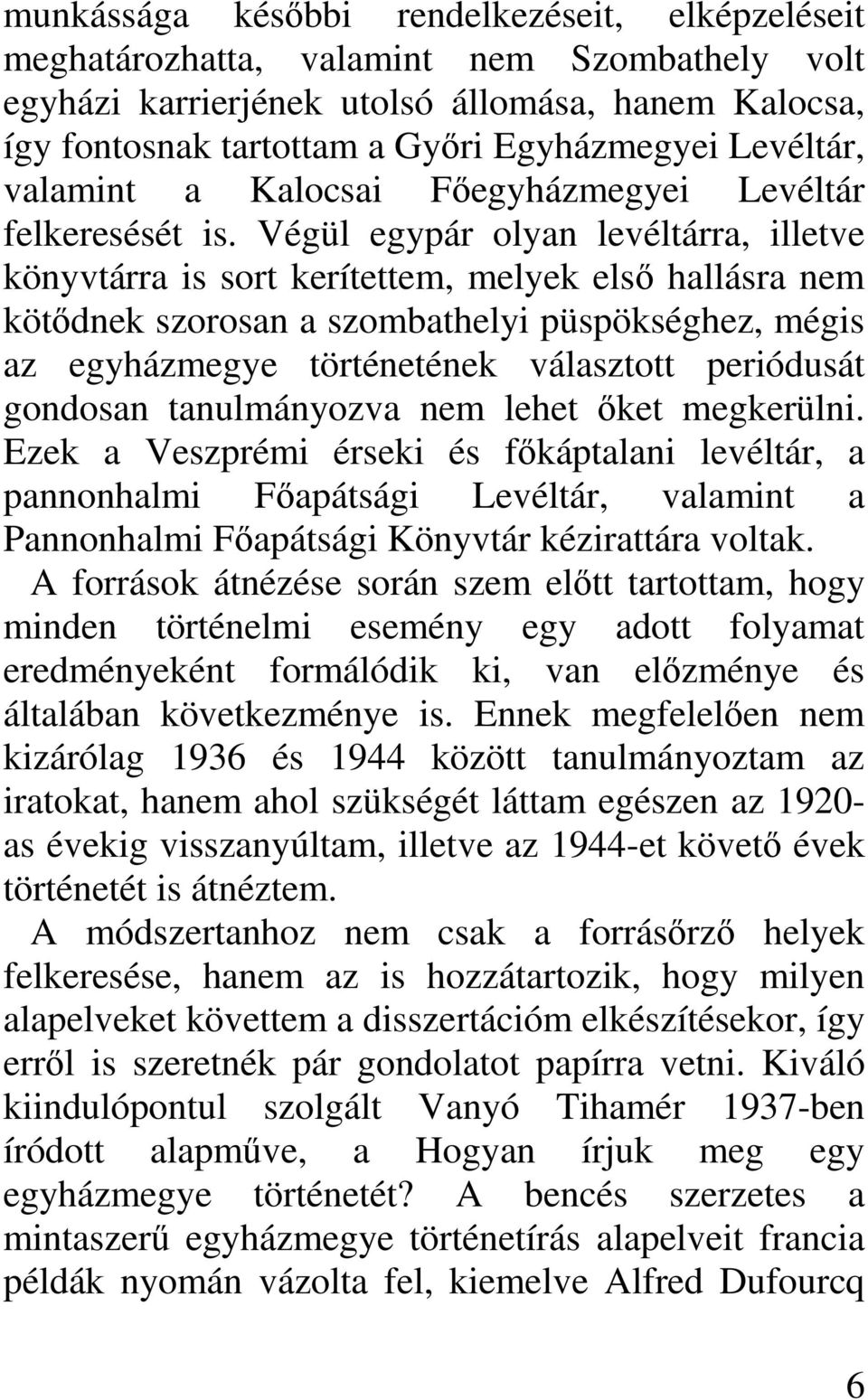 munkássága későbbi rendelkezéseit, elképzeléseit meghatározhatta, valamint nem Szombathely volt egyházi karrierjének utolsó állomása, hanem Kalocsa, így fontosnak tartottam a Győri Egyházmegyei Levéltár, valamint a Kalocsai Főegyházmegyei Levéltár felkeresését is. Végül egypár olyan levéltárra, illetve könyvtárra is sort kerítettem, melyek első hallásra nem kötődnek szorosan a szombathelyi püspökséghez, mégis az egyházmegye történetének választott periódusát gondosan tanulmányozva nem lehet őket megkerülni. Ezek a Veszprémi érseki és főkáptalani levéltár, a pannonhalmi Főapátsági Levéltár, valamint a Pannonhalmi Főapátsági Könyvtár kézirattára voltak.

A források átnézése során szem előtt tartottam, hogy minden történelmi esemény egy adott folyamat eredményeként formálódik ki, van előzménye és általában következménye is. Ennek megfelelően nem kizárólag 1936 és 1944 között tanulmányoztam az iratokat, hanem ahol szükségét láttam egészen az 1920-as évekig visszanyúltam, illetve az 1944-et követő évek történetét is átnéztem.

A módszertanhoz nem csak a forrásőrző helyek felkeresése, hanem az is hozzátartozik, hogy milyen alapelveket követtem a disszertációm elkészítésekor, így erről is szeretnék pár gondolatot papírra vetni. Kiváló kiindulópontul szolgált Vanyó Tihamér 1937-ben íródott alapműve, a Hogyan írjuk meg egy egyházmegye történetét? A bencés szerzetes a mintaszerű egyházmegye történetírás alapelveit francia példák nyomán vázolta fel, kiemelve Alfred Dufourcq

6